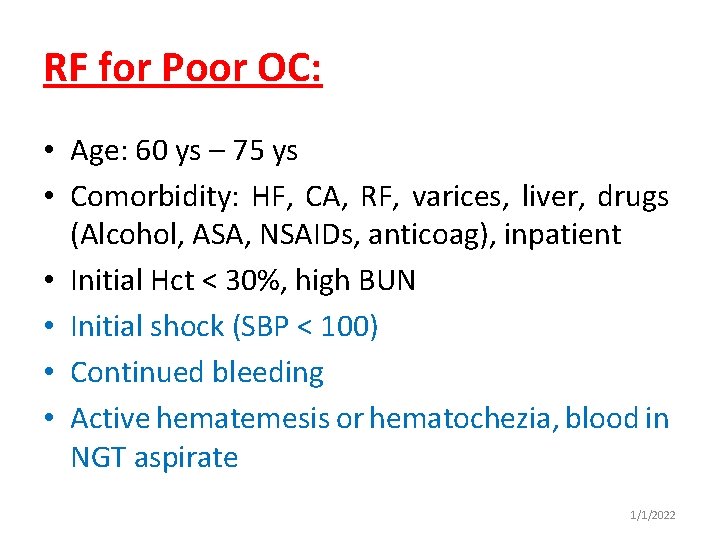 RF for Poor OC:

• Age: 60 ys – 75 ys
• Comorbidity: HF, CA, RF, varices, liver, drugs (Alcohol, ASA, NSAIDs, anticoag), inpatient
• Initial Hct < 30%, high BUN
• Initial shock (SBP < 100)
• Continued bleeding
• Active hematemesis or hematochezia, blood in NGT aspirate

1/1/2022